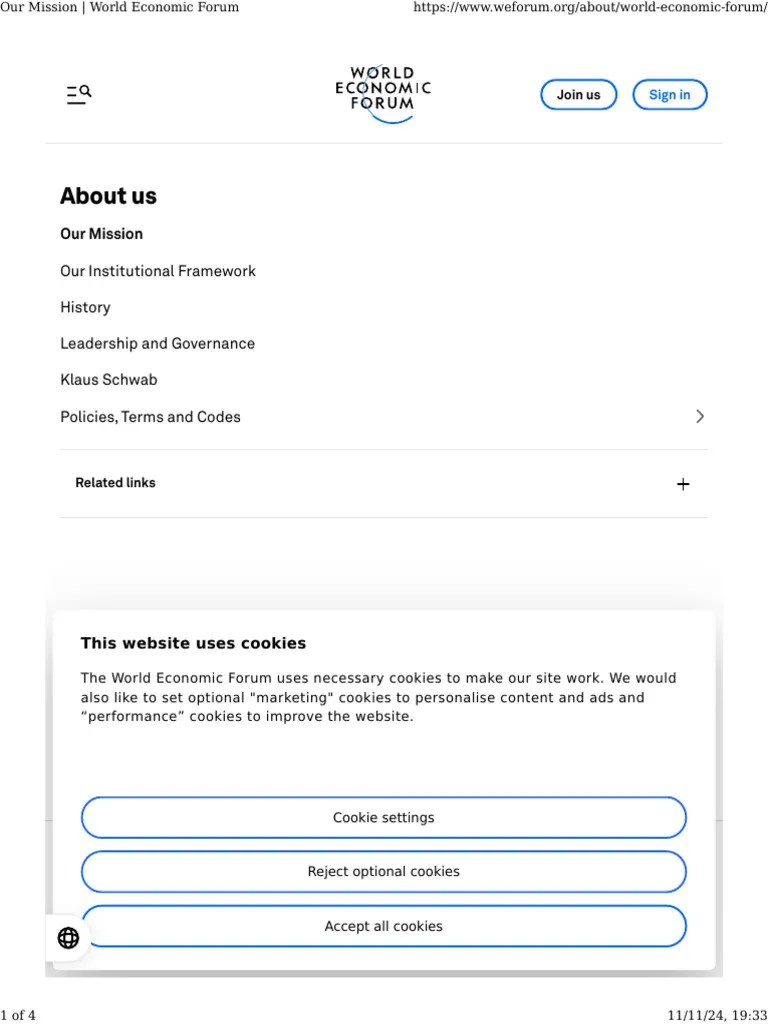 Our Mission | World Economic Forum https://www.weforum.org/about/world-economic-forum/

WORLD ECONOMIC FORUM

Join us Sign in

About us

Our Mission

Our Institutional Framework

History

Leadership and Governance

Klaus Schwab

Policies, Terms and Codes

Related links

This website uses cookies

The World Economic Forum uses necessary cookies to make our site work. We would also like to set optional "marketing" cookies to personalise content and ads and “performance” cookies to improve the website.

Cookie settings

Reject optional cookies

Accept all cookies

1 of 4 11/11/24, 19:33